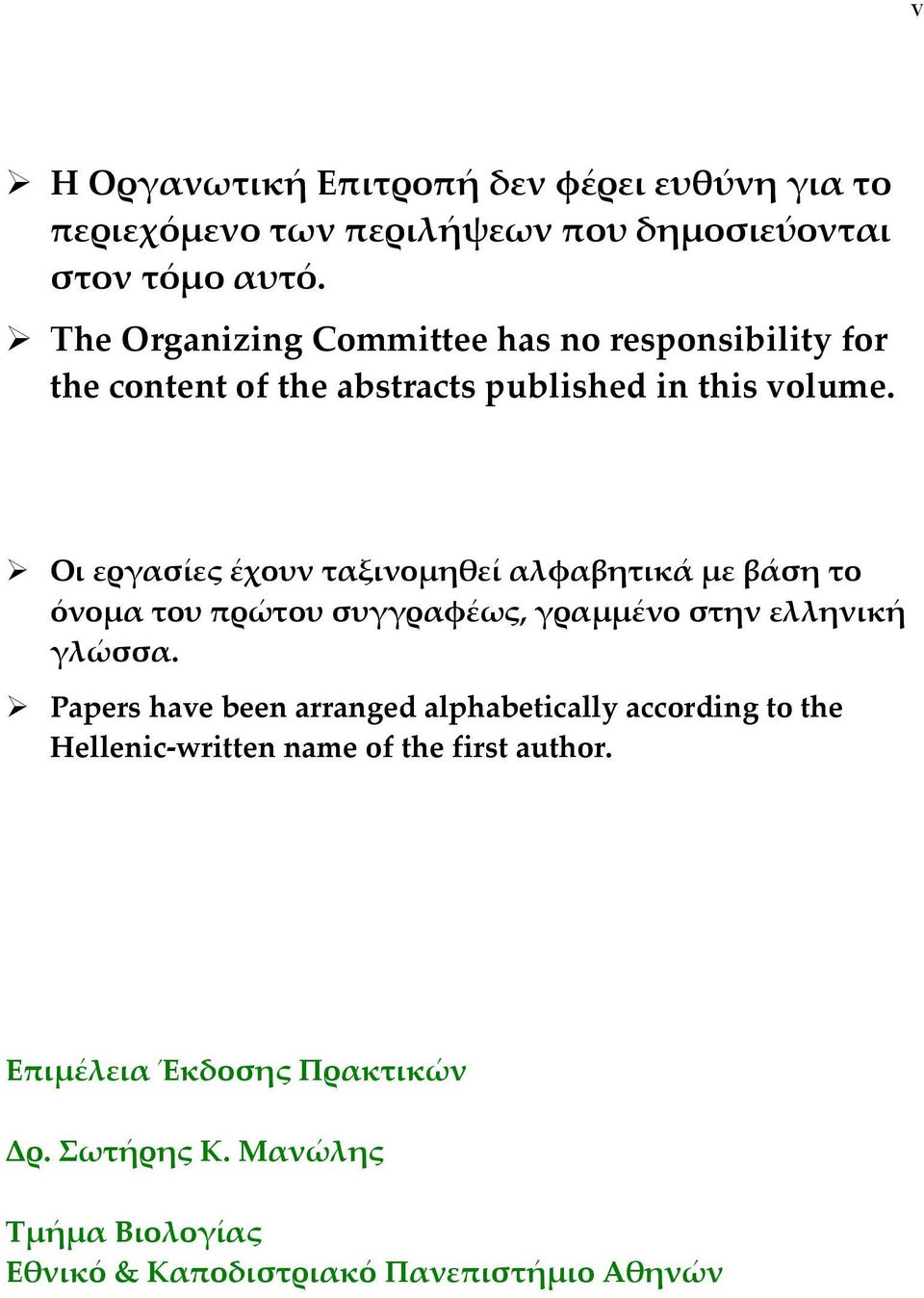 v

➢ Η Οργανωτική Επιτροπή δεν φέρει ευθύνη για το περιεχόμενο των περιλήψεων που δημοσιεύονται στον τόμο αυτό.

➢ The Organizing Committee has no responsibility for the content of the abstracts published in this volume.

➢ Οι εργασίες έχουν ταξινομηθεί αλφαβητικά με βάση το όνομα του πρώτου συγγραφέως, γραμμένο στην ελληνική γλώσσα.

➢ Papers have been arranged alphabetically according to the Hellenic-written name of the first author.

Επιμέλεια Έκδοσης Πρακτικών

Δρ. Σωτήρης Κ. Μανώλης

Τμήμα Βιολογίας
Εθνικό & Καποδιστριακό Πανεπιστήμιο Αθηνών